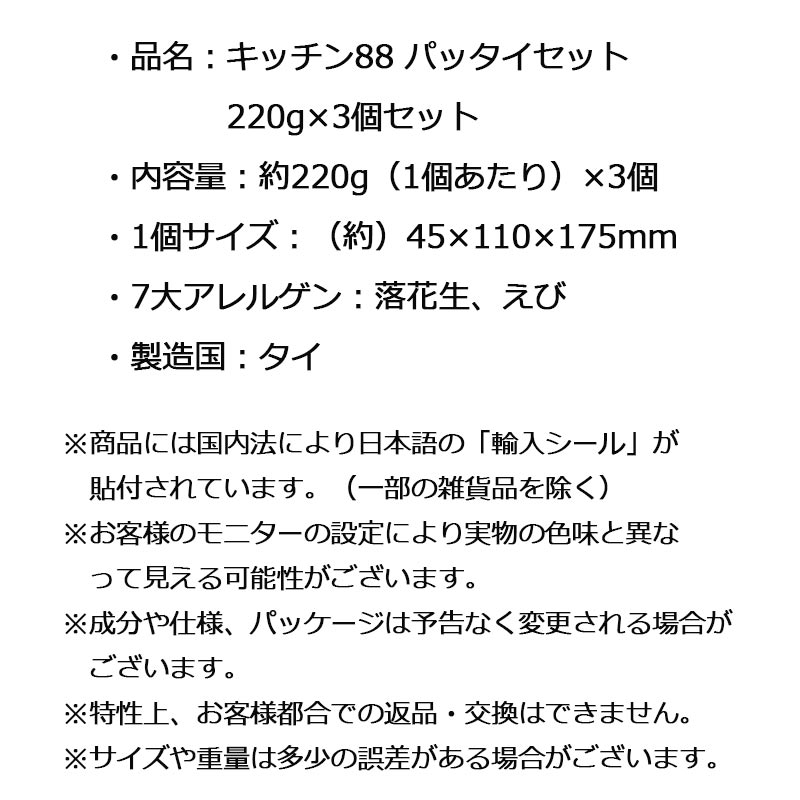 ・品名：キッチン88 パッタイセット
220g×3個セット

・内容量：約220g（1個あたり）×3個

・1個サイズ：（約）45×110×175mm

・7大アレルゲン：落花生、えび

・製造国：タイ

※商品には国内法により日本語の「輸入シール」が貼付されています。（一部の雑貨品を除く）

※お客様のモニターの設定により実物の色味と異なって見える可能性がございます。

※成分や仕様、パッケージは予告なく変更される場合がございます。

※特性上、お客様都合での返品・交換はできません。

※サイズや重量は多少の誤差がある場合がございます。